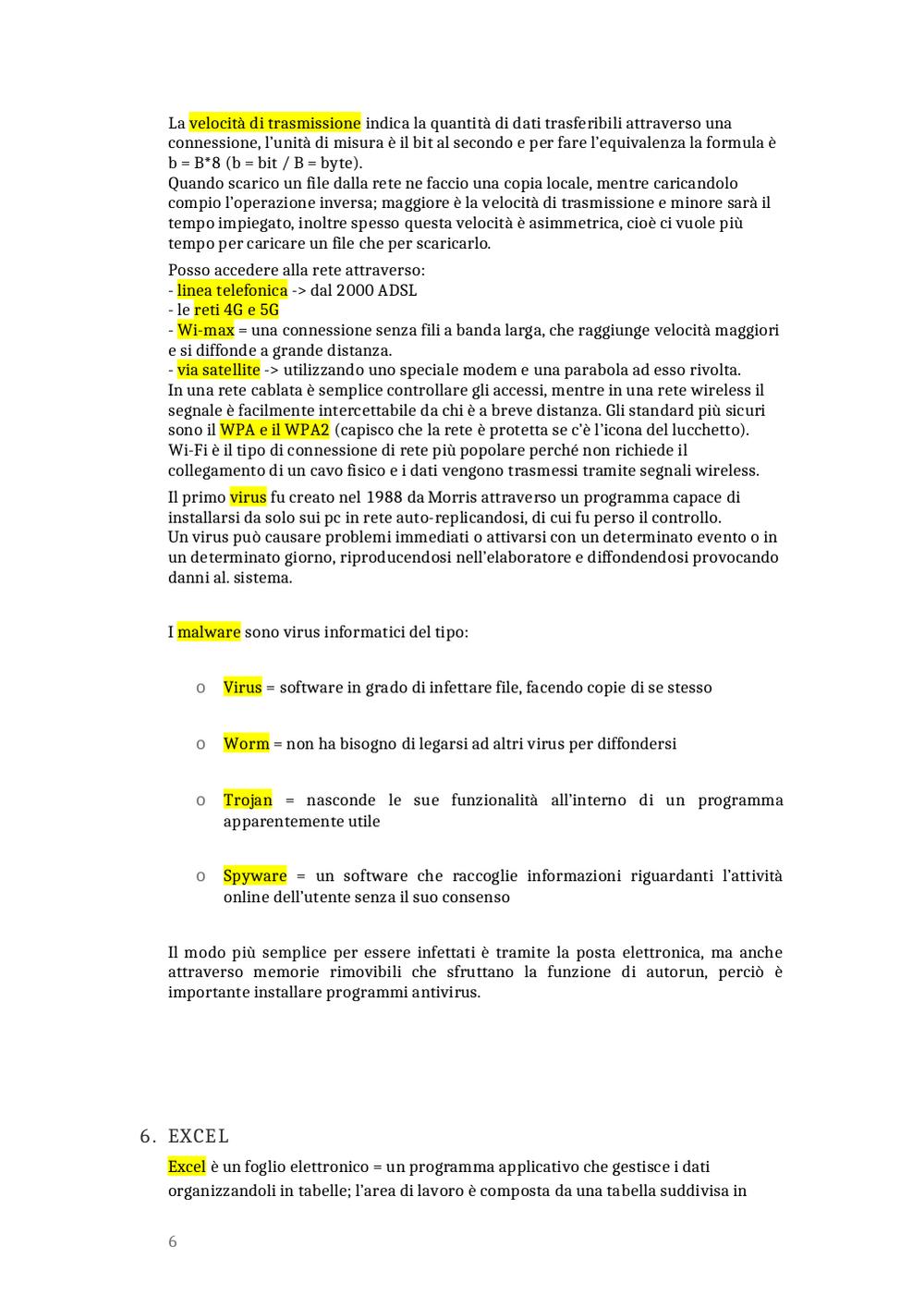 La velocità di trasmissione indica la quantità di dati trasferibili attraverso una connessione, l'unità di misura è il bit al secondo e per fare l'equivalenza la formula è b = B*8 (b = bit / B = byte).
Quando scarico un file dalla rete ne faccio una copia locale, mentre caricandolo compio l'operazione inversa; maggiore è la velocità di trasmissione e minore sarà il tempo impiegato, inoltre spesso questa velocità è asimmetrica, cioè ci vuole più tempo per caricare un file che per scaricarlo.

Posso accedere alla rete attraverso:
- linea telefonica -> dal 2000 ADSL
- le reti 4G e 5G
- Wi-max = una connessione senza fili a banda larga, che raggiunge velocità maggiori e si diffonde a grande distanza.
- via satellite -> utilizzando uno speciale modem e una parabola ad esso rivolta.
In una rete cablata è semplice controllare gli accessi, mentre in una rete wireless il segnale è facilmente intercettabile da chi è a breve distanza. Gli standard più sicuri sono il WPA e il WPA2 (capisco che la rete è protetta se c'è l'icona del lucchetto).
Wi-Fi è il tipo di connessione di rete più popolare perché non richiede il collegamento di un cavo fisico e i dati vengono trasmessi tramite segnali wireless.

Il primo virus fu creato nel 1988 da Morris attraverso un programma capace di installarsi da solo sui pc in rete auto-replicandosi, di cui fu perso il controllo.
Un virus può causare problemi immediati o attivarsi con un determinato evento o in un determinato giorno, riproducendosi nell'elaboratore e diffondendosi provocando danni al. sistema.

I malware sono virus informatici del tipo:

o Virus = software in grado di infettare file, facendo copie di se stesso

o Worm = non ha bisogno di legarsi ad altri virus per diffondersi

o Trojan = nasconde le sue funzionalità all'interno di un programma apparentemente utile

o Spyware = un software che raccoglie informazioni riguardanti l'attività online dell'utente senza il suo consenso

Il modo più semplice per essere infettati è tramite la posta elettronica, ma anche attraverso memorie rimovibili che sfruttano la funzione di autorun, perciò è importante installare programmi antivirus.

6. EXCEL

Excel è un foglio elettronico = un programma applicativo che gestisce i dati organizzandoli in tabelle; l'area di lavoro è composta da una tabella suddivisa in

6